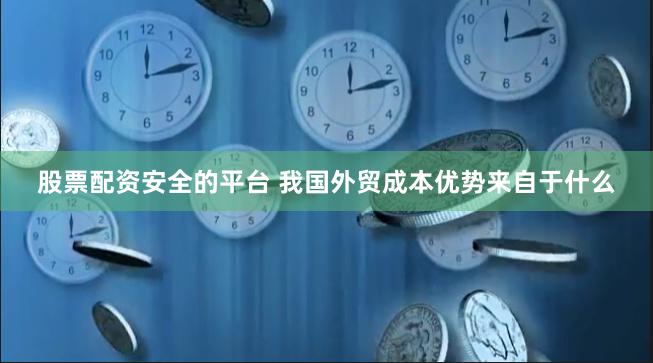 股票配资安全的平台 我国外贸成本优势来自于什么